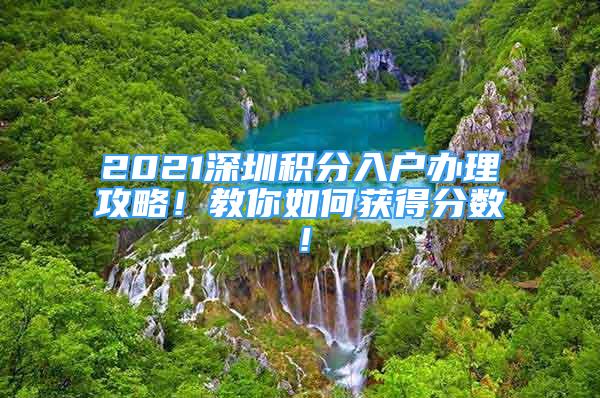 2021深圳积分入户办理攻略！教你如何获得分数！